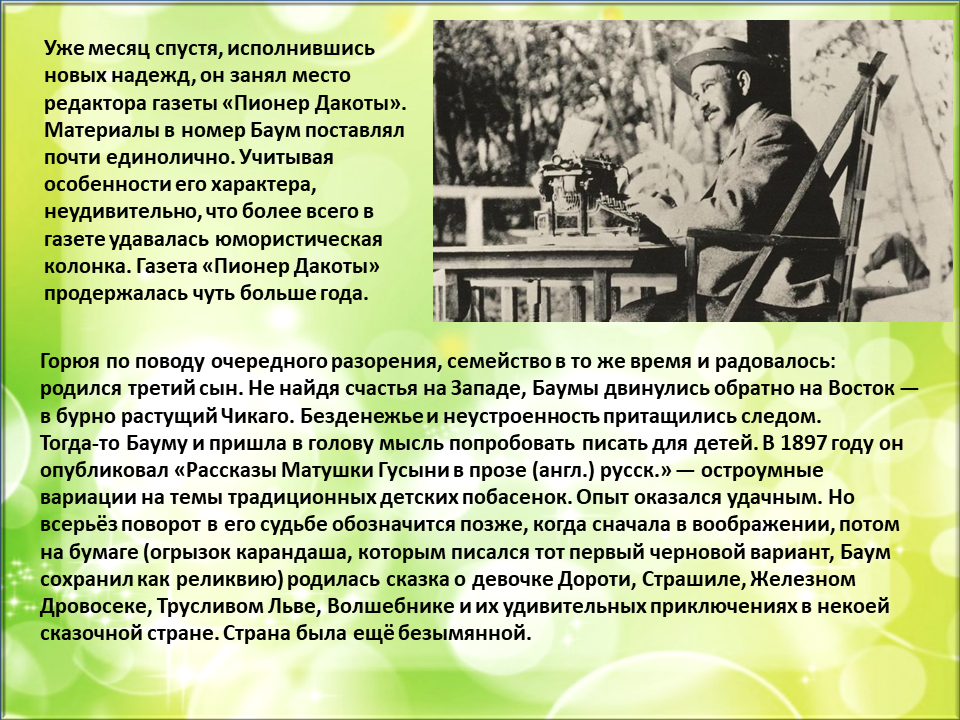 Уже месяц спустя, исполнившись новых надежд, он занял место редактора газеты «Пионер Дакоты». Материалы в номер Баум поставлял почти единолично. Учитывая особенности его характера, неудивительно, что более всего в газете удавалась юмористическая колонка. Газета «Пионер Дакоты» продержалась чуть больше года.

Горюя по поводу очередного разорения, семейство в то же время и радовалось: родился третий сын. Не найдя счастья на Западе, Баумы двинулись обратно на Восток — в бурно растущий Чикаго. Безденежье и неустроенность притащились следом.
Тогда-то Бауму и пришла в голову мысль попробовать писать для детей. В 1897 году он опубликовал «Рассказы Матушки Гусыни в прозе (англ.) русск.» — остроумные вариации на темы традиционных детских побасенок. Опыт оказался удачным. Но всерьёз поворот в его судьбе обозначится позже, когда сначала в воображении, потом на бумаге (огрызок карандаша, которым писался тот первый черновой вариант, Баум сохранил как реликвию) родилась сказка о девочке Дороти, Страшиле, Железном Дровосеке, Трусливом Льве, Волшебнике и их удивительных приключениях в некоей сказочной стране. Страна была ещё безымянной.